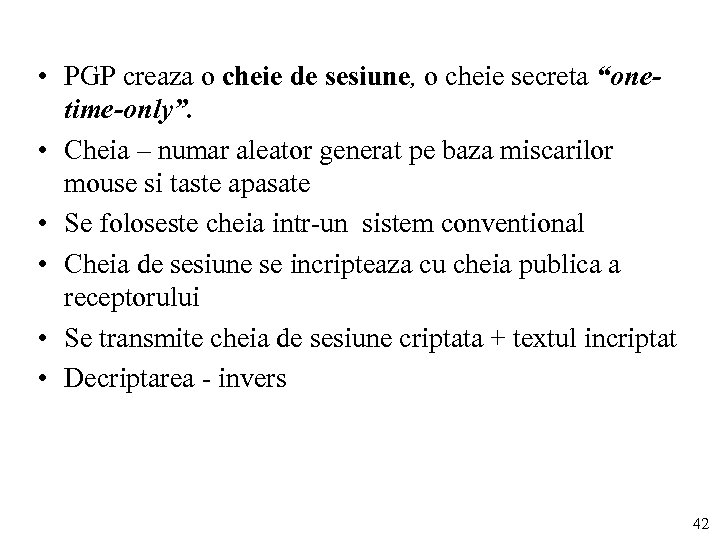 • PGP creaza o cheie de sesiune, o cheie secreta “one-time-only”.

• Cheia – numar aleator generat pe baza miscarilor mouse si taste apasate

• Se foloseste cheia intr-un sistem conventional

• Cheia de sesiune se incripteaza cu cheia publica a receptorului

• Se transmite cheia de sesiune criptata + textul incriptat

• Decriptarea - invers

42